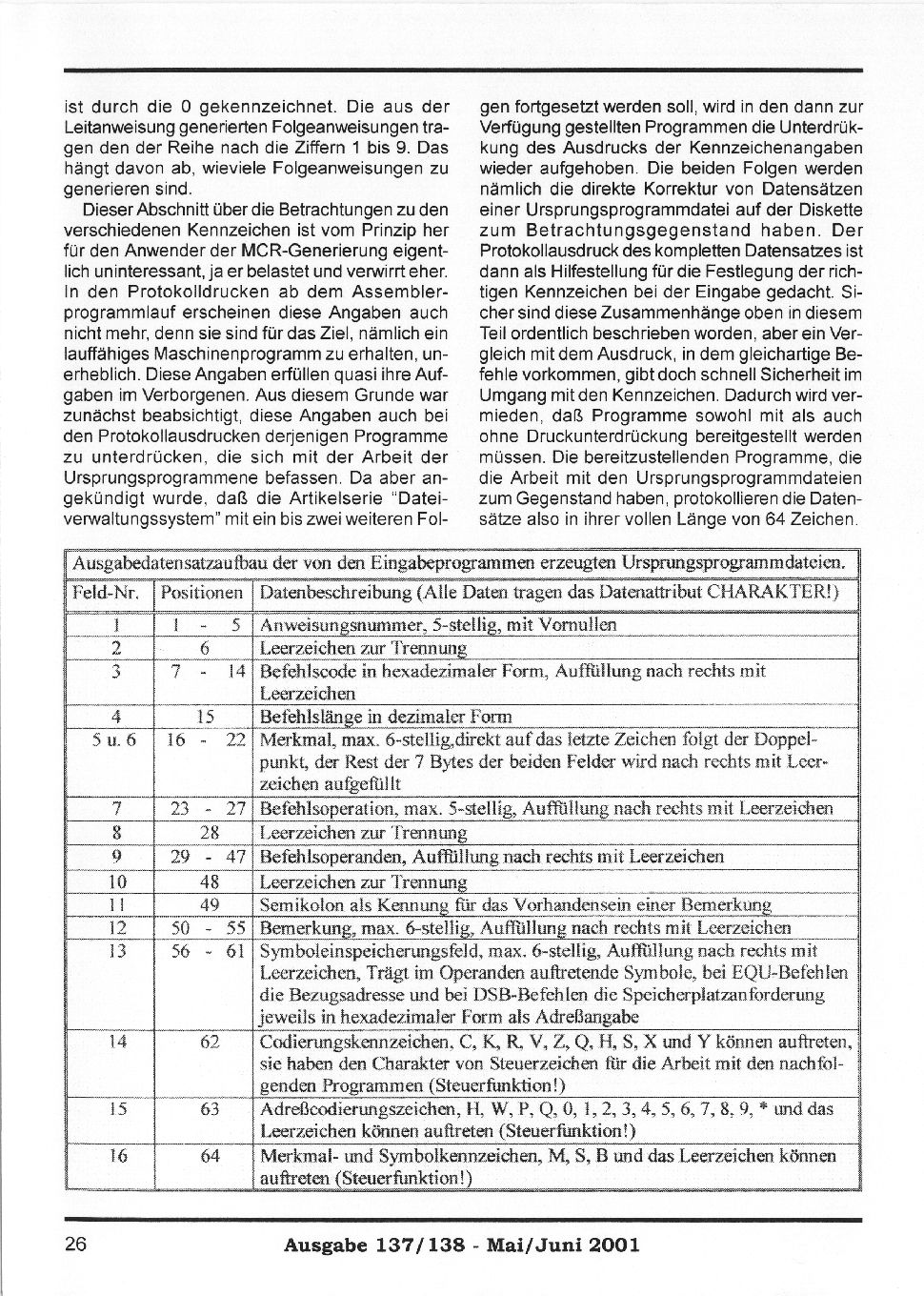 ist durch die 0 gekennzeichnet. Die aus der Leitanweisung generierten Folgeanweisungen tragen den der Reihe nach die Ziffern 1 bis 9. Das hängt davon ab, wieviele Folgeanweisungen zu generieren sind.

Dieser Abschnitt über die Betrachtungen zu den verschiedenen Kennzeichen ist vom Prinzip her für den Anwender der MCR-Generierung eigentlich uninteressant, ja er belastet und verwirrt eher. In den Protokolldrucken ab dem Assemblerprogrammlauf erscheinen diese Angaben auch nicht mehr, denn sie sind für das Ziel, nämlich ein lauffähiges Maschinenprogramm zu erhalten, unerheblich. Diese Angaben erfüllen quasi ihre Aufgaben im Verborgenen. Aus diesem Grunde war zunächst beabsichtigt, diese Angaben auch bei den Protokollausdrucken derjenigen Programme zu unterdrücken, die sich mit der Arbeit der Ursprungsprogrammene befassen. Da aber angekündigt wurde, daß die Artikelserie "Dateiverwaltungssystem" mit ein bis zwei weiteren Folgen fortgesetzt werden soll, wird in den dann zur Verfügung gestellten Programmen die Unterdrükkung des Ausdrucks der Kennzeichenangaben wieder aufgehoben. Die beiden Folgen werden nämlich die direkte Korrektur von Datensätzen einer Ursprungsprogrammdatei auf der Diskette zum Betrachtungsgegenstand haben. Der Protokollausdruck des kompletten Datensatzes ist dann als Hilfestellung für die Festlegung der richtigen Kennzeichen bei der Eingabe gedacht. Sicher sind diese Zusammenhänge oben in diesem Teil ordentlich beschrieben worden, aber ein Vergleich mit dem Ausdruck, in dem gleichartige Befehle vorkommen, gibt doch schnell Sicherheit im Umgang mit den Kennzeichen. Dadurch wird vermieden, daß Programme sowohl mit als auch ohne Druckunterdrückung bereitgestellt werden müssen. Die bereitzustellenden Programme, die die Arbeit mit den Ursprungsprogrammdateien zum Gegenstand haben, protokollieren die Datensätze also in ihrer vollen Länge von 64 Zeichen.

Ausgabedatensatzaufbau der von den Eingabeprogrammen erzeugten Ursprungsprogrammdateien.

| Feld-Nr. | Positionen | Datenbeschreibung (Alle Daten tragen das Datenattribut CHARAKTER!) |
|---|---|---|
| 1 | 1 - 5 | Anweisungsnummer, 5-stellig, mit Vornullen |
| 2 | 6 | Leerzeichen zur Trennung |
| 3 | 7 - 14 | Befehlscode in hexadezimaler Form, Auffüllung nach rechts mit Leerzeichen |
| 4 | 15 | Befehlslänge in dezimaler Form |
| 5 u. 6 | 16 - 22 | Merkmal, max. 6-stellig,direkt auf das letzte Zeichen folgt der Doppelpunkt, der Rest der 7 Bytes der beiden Felder wird nach rechts mit Leerzeichen aufgefüllt |
| 7 | 23 - 27 | Befehlsoperation, max. 5-stellig, Auffüllung nach rechts mit Leerzeichen |
| 8 | 28 | Leerzeichen zur Trennung |
| 9 | 29 - 47 | Befehlsoperanden, Auffüllung nach rechts mit Leerzeichen |
| 10 | 48 | Leerzeichen zur Trennung |
| 11 | 49 | Semikolon als Kennung für das Vorhandensein einer Bemerkung |
| 12 | 50 - 55 | Bemerkung, max. 6-stellig, Auffüllung nach rechts mit Leerzeichen |
| 13 | 56 - 61 | Symboleinspeicherungsfeld, max. 6-stellig, Auffüllung nach rechts mit Leerzeichen, Trägt im Operanden auftretende Symbole, bei EQU-Befehlen die Bezugsadresse und bei DSB-Befehlen die Speicherplatzanforderung jeweils in hexadezimaler Form als Adreßangabe |
| 14 | 62 | Codierungskennzeichen, C, K, R, V, Z, Q, H, S, X und Y können auftreten, sie haben den Charakter von Steuerzeichen für die Arbeit mit den nachfolgenden Programmen (Steuerfunktion!) |
| 15 | 63 | Adreßcodierungszeichen, H, W, P, Q, 0, 1, 2, 3, 4, 5, 6, 7, 8, 9, * und das Leerzeichen können auftreten (Steuerfunktion!) |
| 16 | 64 | Merkmal- und Symbolkennzeichen, M, S, B und das Leerzeichen können auftreten (Steuerfunktion!) |

26 Ausgabe 137/138 - Mai/Juni 2001